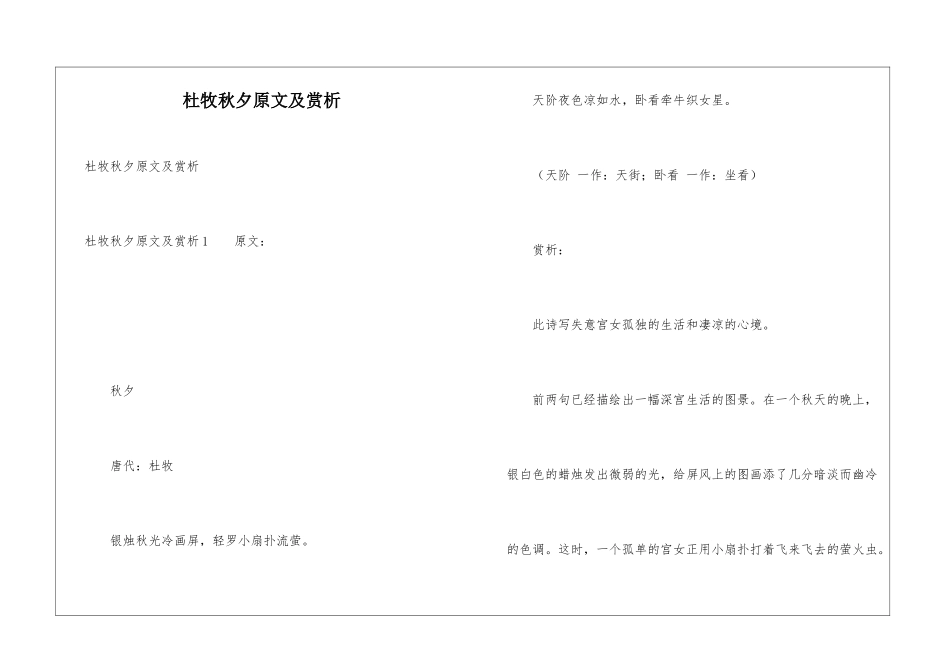 杜牧秋夕原文及赏析

杜牧秋夕原文及赏析

杜牧秋夕原文及赏析1　　原文：

秋夕

唐代：杜牧

银烛秋光冷画屏，轻罗小扇扑流萤。

天阶夜色凉如水，卧看牵牛织女星。

（天阶 一作：天街；卧看 一作：坐看）

赏析：

此诗写失意宫女孤独的生活和凄凉的心境。

前两句已经描绘出一幅深宫生活的图景。在一个秋天的晚上，银白色的蜡烛发出微弱的光，给屏风上的图画添了几分暗淡而幽冷的色调。这时，一个孤单的宫女正用小扇扑打着飞来飞去的萤火虫。